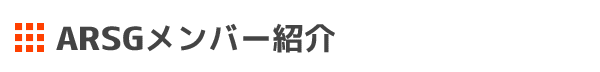 ARSGメンバー紹介